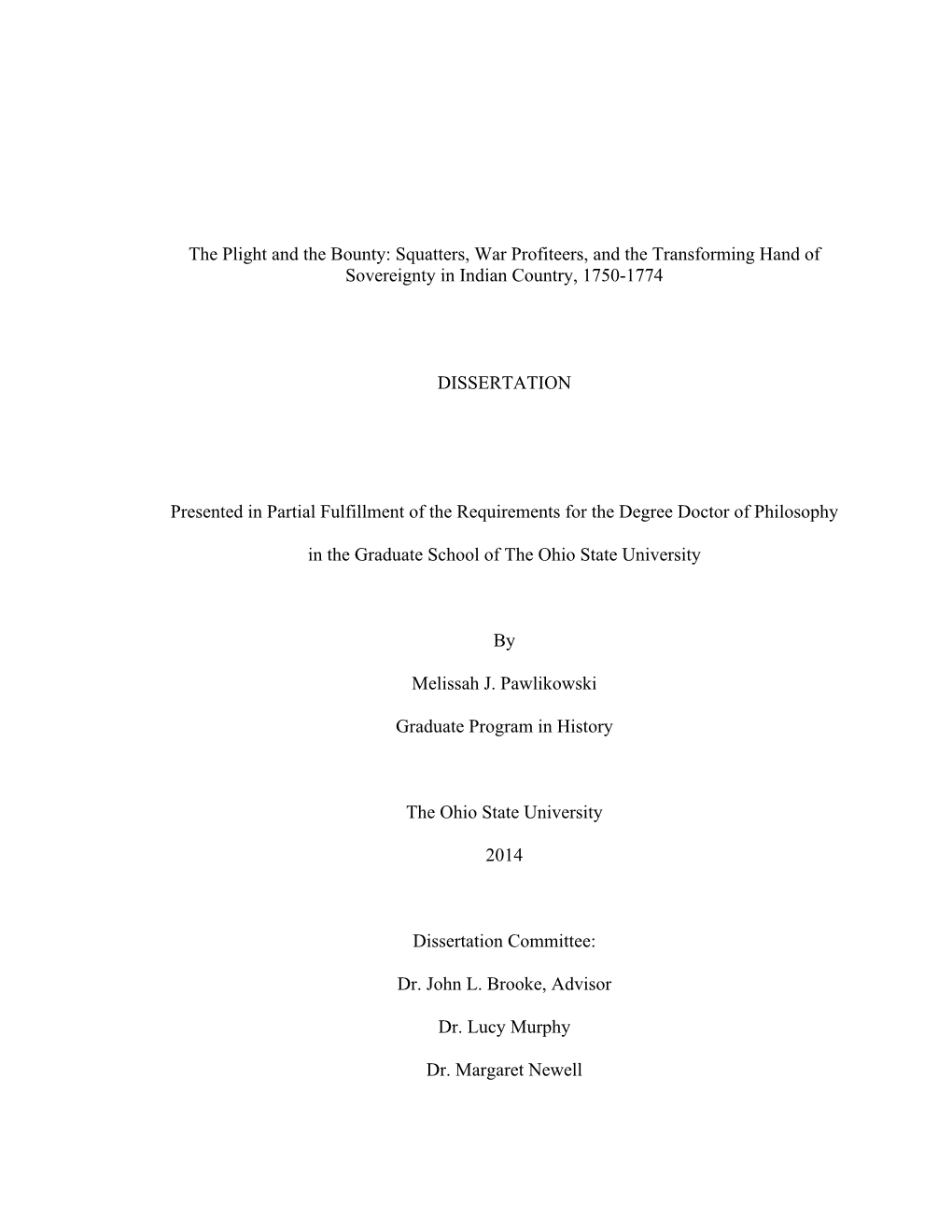 The Plight and the Bounty: Squatters, War Profiteers, and the Transforming Hand of Sovereignty in Indian Country, 1750-1774

DISSERTATION

Presented in Partial Fulfillment of the Requirements for the Degree Doctor of Philosophy

in the Graduate School of The Ohio State University

By

Melissah J. Pawlikowski

Graduate Program in History

The Ohio State University

2014

Dissertation Committee:

Dr. John L. Brooke, Advisor

Dr. Lucy Murphy

Dr. Margaret Newell